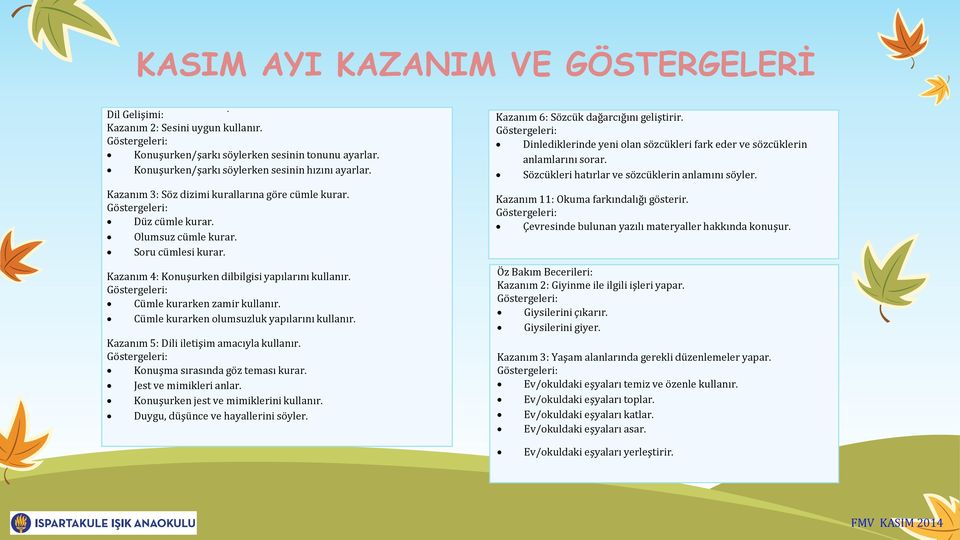 KASIM AYI KAZANIM VE GÖSTERGELERİ

Dil Gelişimi:
Kazanım 2: Sesini uygun kullanır.
Göstergeleri:
• Konuşurken/şarkı söylerken sesinin tonunu ayarlar.
• Konuşurken/şarkı söylerken sesinin hızını ayarlar.

Kazanım 3: Söz dizimi kurallarına göre cümle kurar.
Göstergeleri:
• Düz cümle kurar.
• Olumsuz cümle kurar.
• Soru cümlesi kurar.

Kazanım 4: Konuşurken dilbilgisi yapılarını kullanır.
Göstergeleri:
• Cümle kurarken zamir kullanır.
• Cümle kurarken olumsuzluk yapılarını kullanır.

Kazanım 5: Dili iletişim amacıyla kullanır.
Göstergeleri:
• Konuşma sırasında göz teması kurar.
• Jest ve mimikleri anlar.
• Konuşurken jest ve mimiklerini kullanır.
• Duygu, düşünce ve hayallerini söyler.

Kazanım 6: Sözcük dağarcığını geliştirir.
Göstergeleri:
• Dinlediklerinde yeni olan sözcükleri fark eder ve sözcüklerin anlamlarını sorar.
• Sözcükleri hatırlar ve sözcüklerin anlamını söyler.

Kazanım 11: Okuma farkındalığı gösterir.
Göstergeleri:
• Çevresinde bulunan yazılı materyaller hakkında konuşur.

Öz Bakım Becerileri:
Kazanım 2: Giyinme ile ilgili işleri yapar.
Göstergeleri:
• Giysilerini çıkarır.
• Giysilerini giyer.

Kazanım 3: Yaşam alanlarında gerekli düzenlemeler yapar.
Göstergeleri:
• Ev/okuldaki eşyaları temiz ve özenle kullanır.
• Ev/okuldaki eşyaları toplar.
• Ev/okuldaki eşyaları katlar.
• Ev/okuldaki eşyaları asar.
• Ev/okuldaki eşyaları yerleştirir.

ISPARTAKULE IŞIK ANAOKULU

FMV KASIM 2014